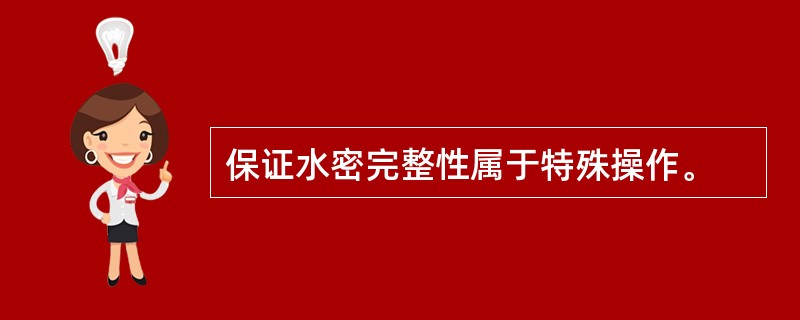 保证水密完整性属于特殊操作。